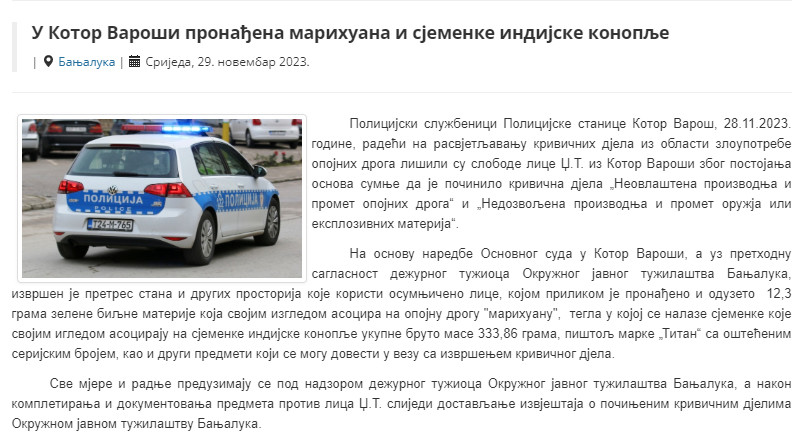 У Котор Вароши пронађена марихуана и сјеменке индијске конопље

| Бањалука | Сриједа, 29. новембар 2023.

ПОЛИЦИЈА
POLICE
T24-M-765

Полицијски службеници Полицијске станице Котор Варош, 28.11.2023. године, радећи на расвјетљавању кривичних дјела из области злоупотребе опојних дрога лишили су слободе лице Џ.Т. из Котор Вароши због постојања основа сумње да је починило кривична дјела „Неовлаштена производња и промет опојних дрога“ и „Недозвољена производња и промет оружја или експлозивних материја“.

На основу наредбе Основног суда у Котор Вароши, а уз претходну сагласност дежурног тужиоца Окружног јавног тужилаштва Бањалука, извршен је претрес стана и других просторија које користи осумњичено лице, којом приликом је пронађено и одузето 12,3 грама зелене биљне материје која својим изгледом асоцира на опојну дрогу "марихуану", тегла у којој се налазе сјеменке које својим игледом асоцирају на сјеменке индијске конопље укупне бруто масе 333,86 грама, пиштољ марке „Титан“ са оштећеним серијским бројем, као и други предмети који се могу довести у везу са извршењем кривичног дјела.

Све мјере и радње предузимају се под надзором дежурног тужиоца Окружног јавног тужилаштва Бањалука, а након комплетирања и документовања предмета против лица Џ.Т. слиједи достављање извјештаја о почињеним кривичним дјелима Окружном јавном тужилаштву Бањалука.